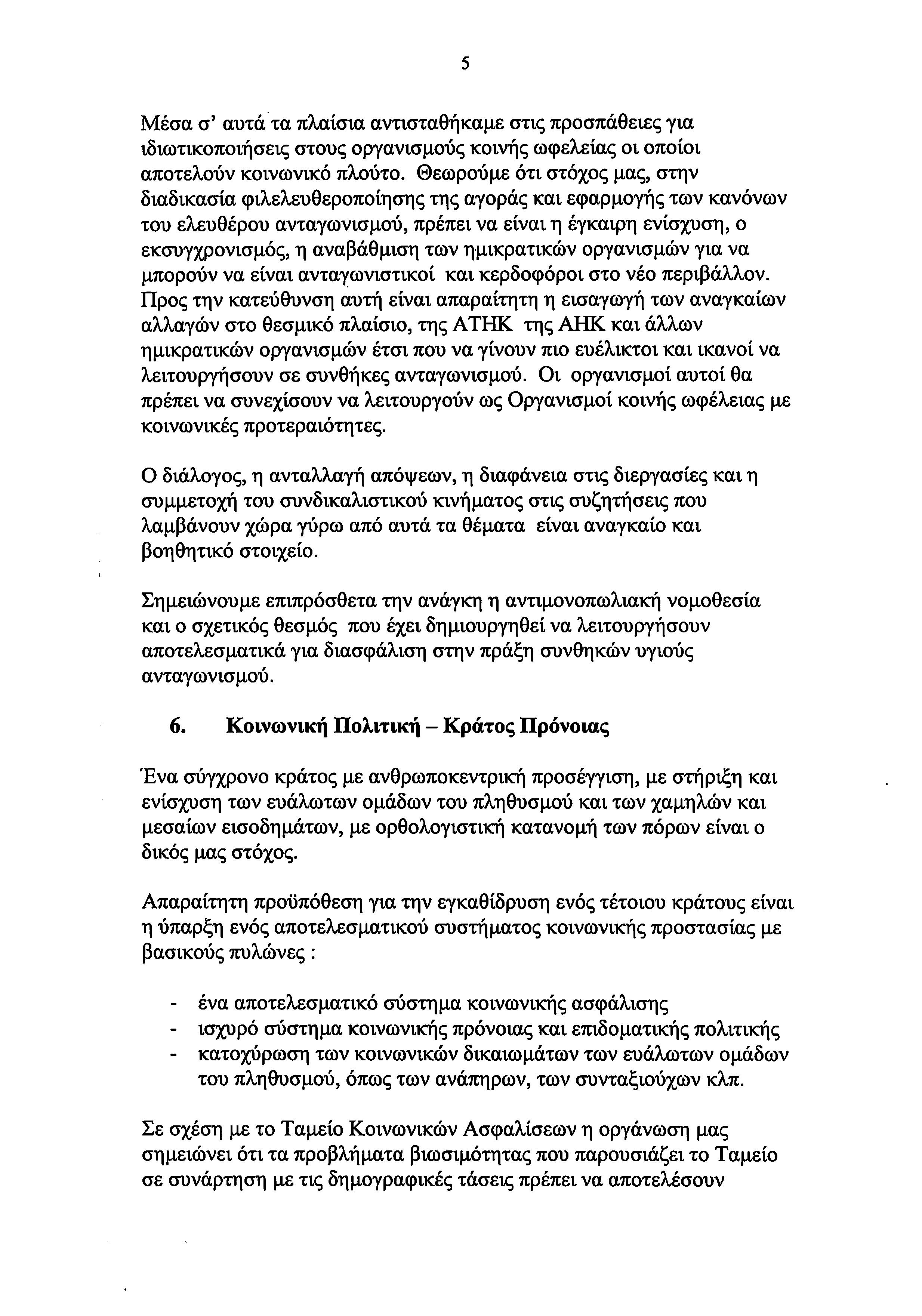 5

Μέσα σ' αυτά τα πλαίσια αντισταθήκαμε στις προσπάθειες για ιδιωτικοποιήσεις στους οργανισμούς κοινής ωφελείας οι οποίοι αποτελούν κοινωνικό πλούτο. Θεωρούμε ότι στόχος μας, στην διαδικασία φιλελευθεροποίησης της αγοράς και εφαρμογής των κανόνων του ελευθέρου ανταγωνισμού, πρέπει να είναι η έγκαιρη ενίσχυση, ο εκσυγχρονισμός, η αναβάθμιση των ημικρατικών οργανισμών για να μπορούν να είναι ανταγωνιστικοί και κερδοφόροι στο νέο περιβάλλον. Προς την κατεύθυνση αυτή είναι απαραίτητη η εισαγωγή των αναγκαίων αλλαγών στο θεσμικό πλαίσιο, της ΑΤΗΚ της ΑΗΚ και άλλων ημικρατικών οργανισμών έτσι που να γίνουν πιο ευέλικτοι και ικανοί να λειτουργήσουν σε συνθήκες ανταγωνισμού. Οι οργανισμοί αυτοί θα πρέπει να συνεχίσουν να λειτουργούν ως Οργανισμοί κοινής ωφέλειας με κοινωνικές προτεραιότητες.

Ο διάλογος, η ανταλλαγή απόψεων, η διαφάνεια στις διεργασίες και η συμμετοχή του συνδικαλιστικού κινήματος στις συζητήσεις που λαμβάνουν χώρα γύρω από αυτά τα θέματα είναι αναγκαίο και βοηθητικό στοιχείο.

Σημειώνουμε επιπρόσθετα την ανάγκη η αντιμονοπωλιακή νομοθεσία και ο σχετικός θεσμός που έχει δημιουργηθεί να λειτουργήσουν αποτελεσματικά για διασφάλιση στην πράξη συνθηκών υγιούς ανταγωνισμού.

6. Κοινωνική Πολιτική – Κράτος Πρόνοιας

Ένα σύγχρονο κράτος με ανθρωποκεντρική προσέγγιση, με στήριξη και ενίσχυση των ευάλωτων ομάδων του πληθυσμού και των χαμηλών και μεσαίων εισοδημάτων, με ορθολογιστική κατανομή των πόρων είναι ο δικός μας στόχος.

Απαραίτητη προϋπόθεση για την εγκαθίδρυση ενός τέτοιου κράτους είναι η ύπαρξη ενός αποτελεσματικού συστήματος κοινωνικής προστασίας με βασικούς πυλώνες :

- ένα αποτελεσματικό σύστημα κοινωνικής ασφάλισης
- ισχυρό σύστημα κοινωνικής πρόνοιας και επιδοματικής πολιτικής
- κατοχύρωση των κοινωνικών δικαιωμάτων των ευάλωτων ομάδων του πληθυσμού, όπως των ανάπηρων, των συνταξιούχων κλπ.

Σε σχέση με το Ταμείο Κοινωνικών Ασφαλίσεων η οργάνωση μας σημειώνει ότι τα προβλήματα βιωσιμότητας που παρουσιάζει το Ταμείο σε συνάρτηση με τις δημογραφικές τάσεις πρέπει να αποτελέσουν